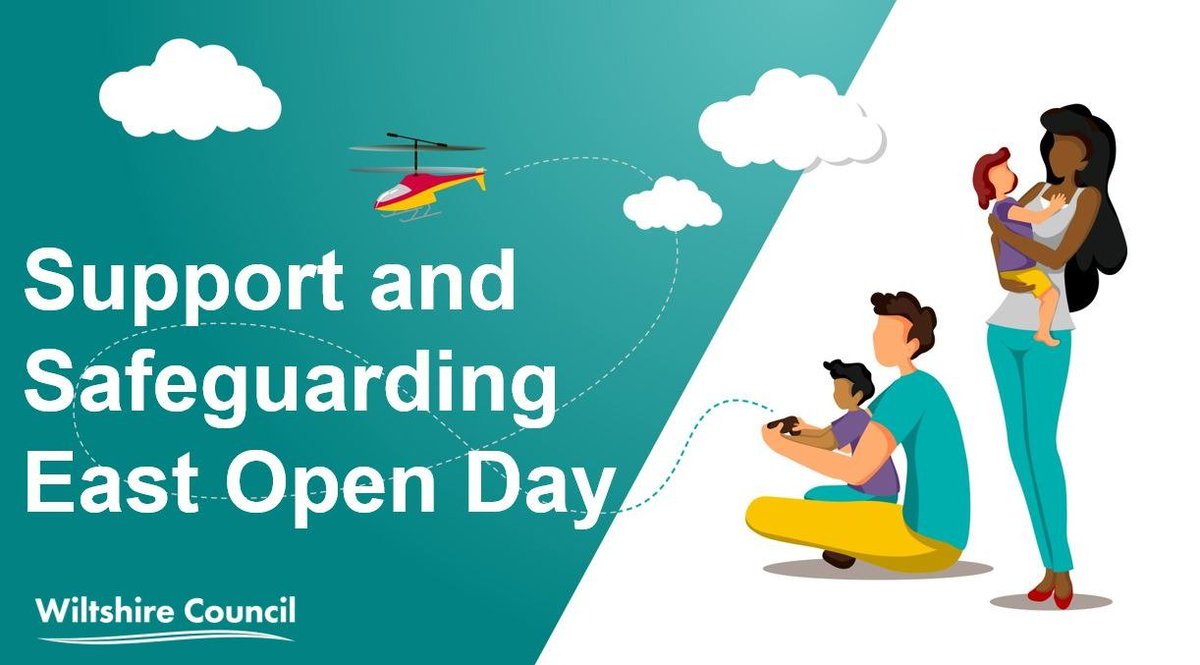 Support and Safeguarding East Open Day

Wiltshire Council